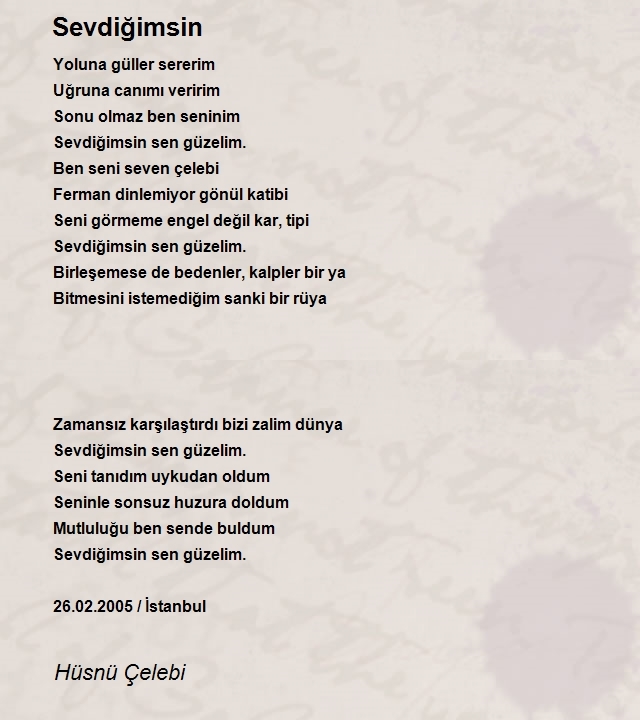 Sevdiğimsin

Yoluna güller sererim
Uğruna canımı veririm
Sonu olmaz ben seninim
Sevdiğimsin sen güzelim.
Ben seni seven çelebi
Ferman dinlemiyor gönül katibi
Seni görmeme engel değil kar, tipi
Sevdiğimsin sen güzelim.
Birleşemese de bedenler, kalpler bir ya
Bitmesini istemediğim sanki bir rüya

Zamansız karşılaştırdı bizi zalim dünya
Sevdiğimsin sen güzelim.
Seni tanıdım uykudan oldum
Seninle sonsuz huzura doldum
Mutluluğu ben sende buldum
Sevdiğimsin sen güzelim.

26.02.2005 / İstanbul

Hüsnü Çelebi